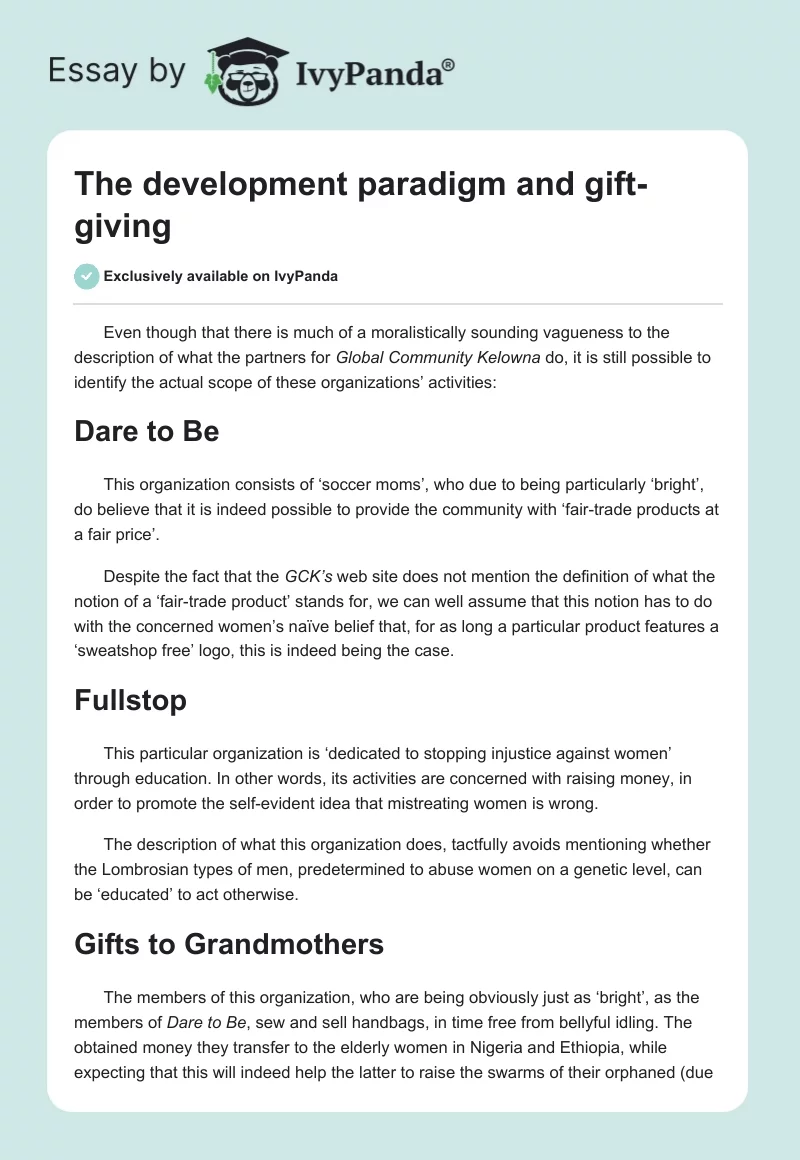 Essay by IvyPanda®

The development paradigm and gift-giving

Exclusively available on IvyPanda

Even though that there is much of a moralistically sounding vagueness to the description of what the partners for Global Community Kelowna do, it is still possible to identify the actual scope of these organizations' activities:

Dare to Be

This organization consists of 'soccer moms', who due to being particularly 'bright', do believe that it is indeed possible to provide the community with 'fair-trade products at a fair price'.

Despite the fact that the GCK's web site does not mention the definition of what the notion of a 'fair-trade product' stands for, we can well assume that this notion has to do with the concerned women's naïve belief that, for as long a particular product features a 'sweatshop free' logo, this is indeed being the case.

Fullstop

This particular organization is 'dedicated to stopping injustice against women' through education. In other words, its activities are concerned with raising money, in order to promote the self-evident idea that mistreating women is wrong.

The description of what this organization does, tactfully avoids mentioning whether the Lombrosian types of men, predetermined to abuse women on a genetic level, can be 'educated' to act otherwise.

Gifts to Grandmothers

The members of this organization, who are being obviously just as 'bright', as the members of Dare to Be, sew and sell handbags, in time free from bellyful idling. The obtained money they transfer to the elderly women in Nigeria and Ethiopia, while expecting that this will indeed help the latter to raise the swarms of their orphaned (due